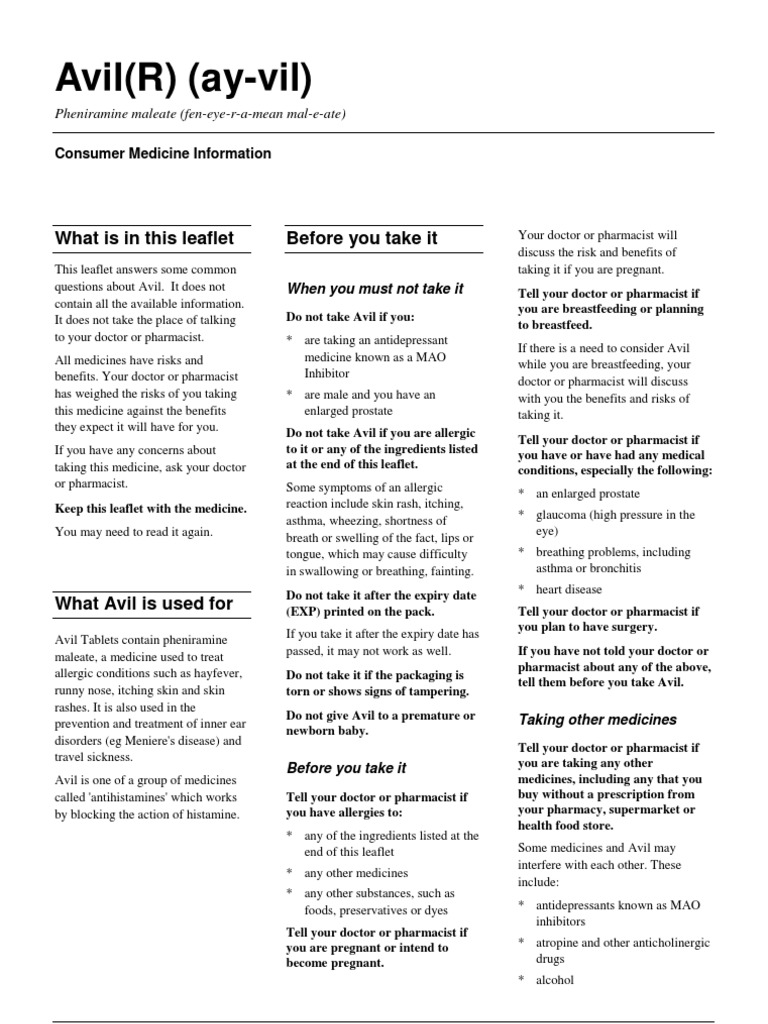 Avil(R) (ay-vil)

Pheniramine maleate (fen-eye-r-a-mean mal-e-ate)

Consumer Medicine Information

What is in this leaflet

This leaflet answers some common questions about Avil. It does not contain all the available information. It does not take the place of talking to your doctor or pharmacist.

All medicines have risks and benefits. Your doctor or pharmacist has weighed the risks of you taking this medicine against the benefits they expect it will have for you.

If you have any concerns about taking this medicine, ask your doctor or pharmacist.

Keep this leaflet with the medicine.

You may need to read it again.

What Avil is used for

Avil Tablets contain pheniramine maleate, a medicine used to treat allergic conditions such as hayfever, runny nose, itching skin and skin rashes. It is also used in the prevention and treatment of inner ear disorders (eg Meniere's disease) and travel sickness.

Avil is one of a group of medicines called 'antihistamines' which works by blocking the action of histamine.

Before you take it

When you must not take it

Do not take Avil if you:

* are taking an antidepressant medicine known as a MAO Inhibitor

* are male and you have an enlarged prostate

Do not take Avil if you are allergic to it or any of the ingredients listed at the end of this leaflet.

Some symptoms of an allergic reaction include skin rash, itching, asthma, wheezing, shortness of breath or swelling of the fact, lips or tongue, which may cause difficulty in swallowing or breathing, fainting.

Do not take it after the expiry date (EXP) printed on the pack.

If you take it after the expiry date has passed, it may not work as well.

Do not take it if the packaging is torn or shows signs of tampering.

Do not give Avil to a premature or newborn baby.

Before you take it

Tell your doctor or pharmacist if you have allergies to:

* any of the ingredients listed at the end of this leaflet

* any other medicines

* any other substances, such as foods, preservatives or dyes

Tell your doctor or pharmacist if you are pregnant or intend to become pregnant.

Your doctor or pharmacist will discuss the risk and benefits of taking it if you are pregnant.

Tell your doctor or pharmacist if you are breastfeeding or planning to breastfeed.

If there is a need to consider Avil while you are breastfeeding, your doctor or pharmacist will discuss with you the benefits and risks of taking it.

Tell your doctor or pharmacist if you have or have had any medical conditions, especially the following:

* an enlarged prostate

* glaucoma (high pressure in the eye)

* breathing problems, including asthma or bronchitis

* heart disease

Tell your doctor or pharmacist if you plan to have surgery.

If you have not told your doctor or pharmacist about any of the above, tell them before you take Avil.

Taking other medicines

Tell your doctor or pharmacist if you are taking any other medicines, including any that you buy without a prescription from your pharmacy, supermarket or health food store.

Some medicines and Avil may interfere with each other. These include:

* antidepressants known as MAO inhibitors

* atropine and other anticholinergic drugs

* alcohol